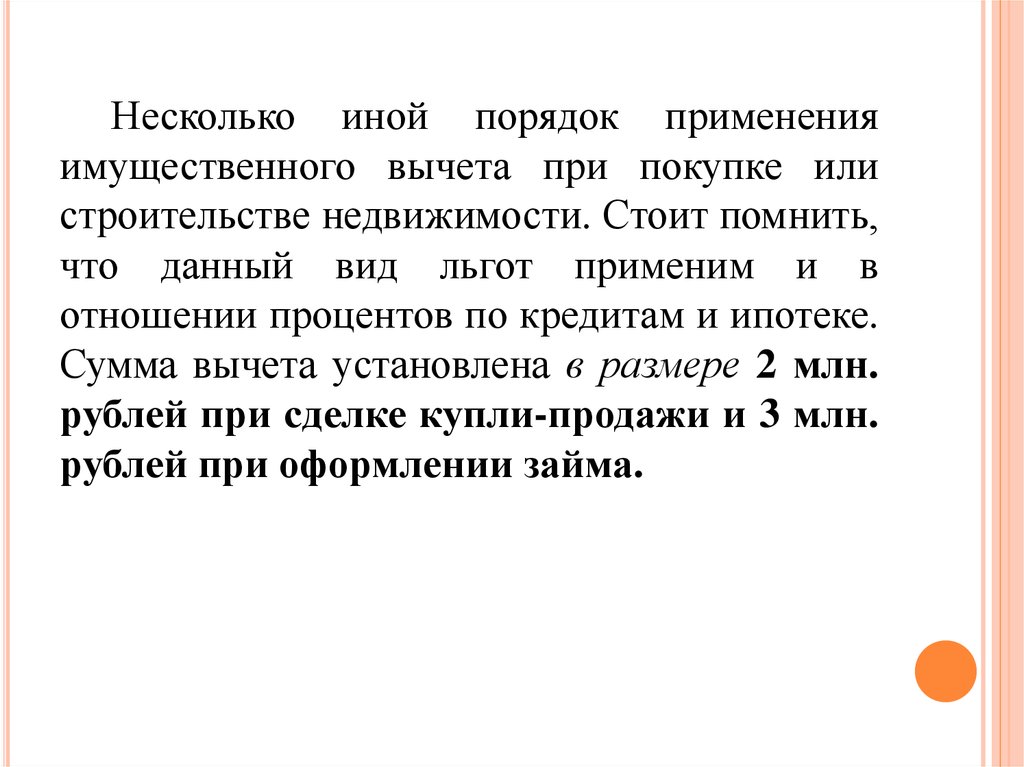 Несколько иной порядок применения имущественного вычета при покупке или строительстве недвижимости. Стоит помнить, что данный вид льгот применим и в отношении процентов по кредитам и ипотеке. Сумма вычета установлена в размере 2 млн. рублей при сделке купли-продажи и 3 млн. рублей при оформлении займа.